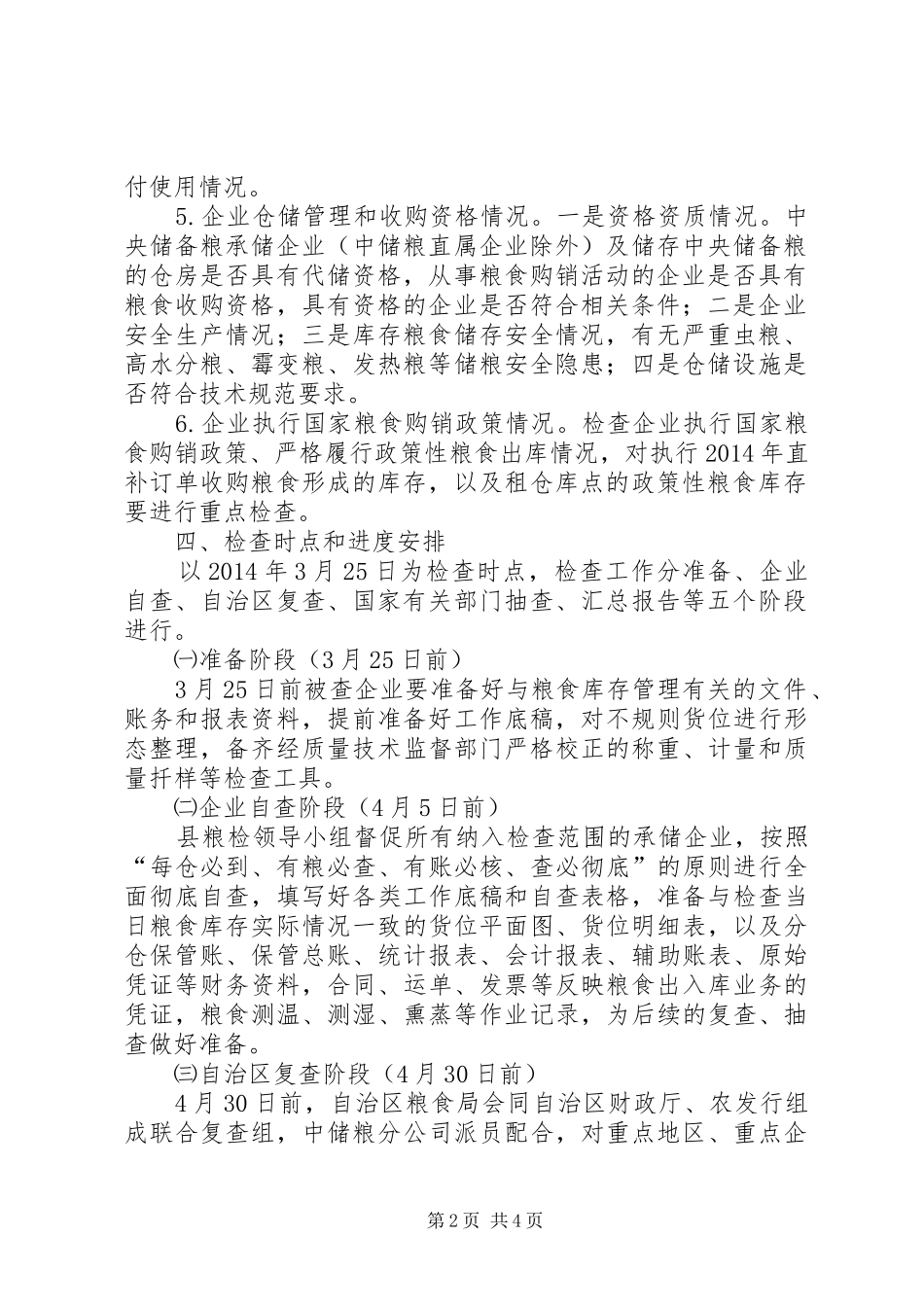 付使用情况。

5.企业仓储管理和收购资格情况。一是资格资质情况。中央储备粮承储企业（中储粮直属企业除外）及储存中央储备粮的仓房是否具有代储资格，从事粮食购销活动的企业是否具有粮食收购资格，具有资格的企业是否符合相关条件；二是企业安全生产情况；三是库存粮食储存安全情况，有无严重虫粮、高水分粮、霉变粮、发热粮等储粮安全隐患；四是仓储设施是否符合技术规范要求。

6.企业执行国家粮食购销政策情况。检查企业执行国家粮食购销政策、严格履行政策性粮食出库情况，对执行2014年直补订单收购粮食形成的库存，以及租仓库点的政策性粮食库存要进行重点检查。

四、检查时点和进度安排

以2014年3月25日为检查时点，检查工作分准备、企业自查、自治区复查、国家有关部门抽查、汇总报告等五个阶段进行。

㈠准备阶段（3月25日前）

3月25日前被查企业要准备好与粮食库存管理有关的文件、账务和报表资料，提前准备好工作底稿，对不规则货位进行形态整理，备齐经质量技术监督部门严格校正的称重、计量和质量扦样等检查工具。

㈡企业自查阶段（4月5日前）

县粮检领导小组督促所有纳入检查范围的承储企业，按照“每仓必到、有粮必查、有账必核、查必彻底”的原则进行全面彻底自查，填写好各类工作底稿和自查表格，准备与检查当日粮食库存实际情况一致的货位平面图、货位明细表，以及分仓保管账、保管总账、统计报表、会计报表、辅助账表、原始凭证等财务资料，合同、运单、发票等反映粮食出入库业务的凭证，粮食测温、测湿、熏蒸等作业记录，为后续的复查、抽查做好准备。

㈢自治区复查阶段（4月30日前）

4月30日前，自治区粮食局会同自治区财政厅、农发行组成联合复查组，中储粮分公司派员配合，对重点地区、重点企

第2页 共4页